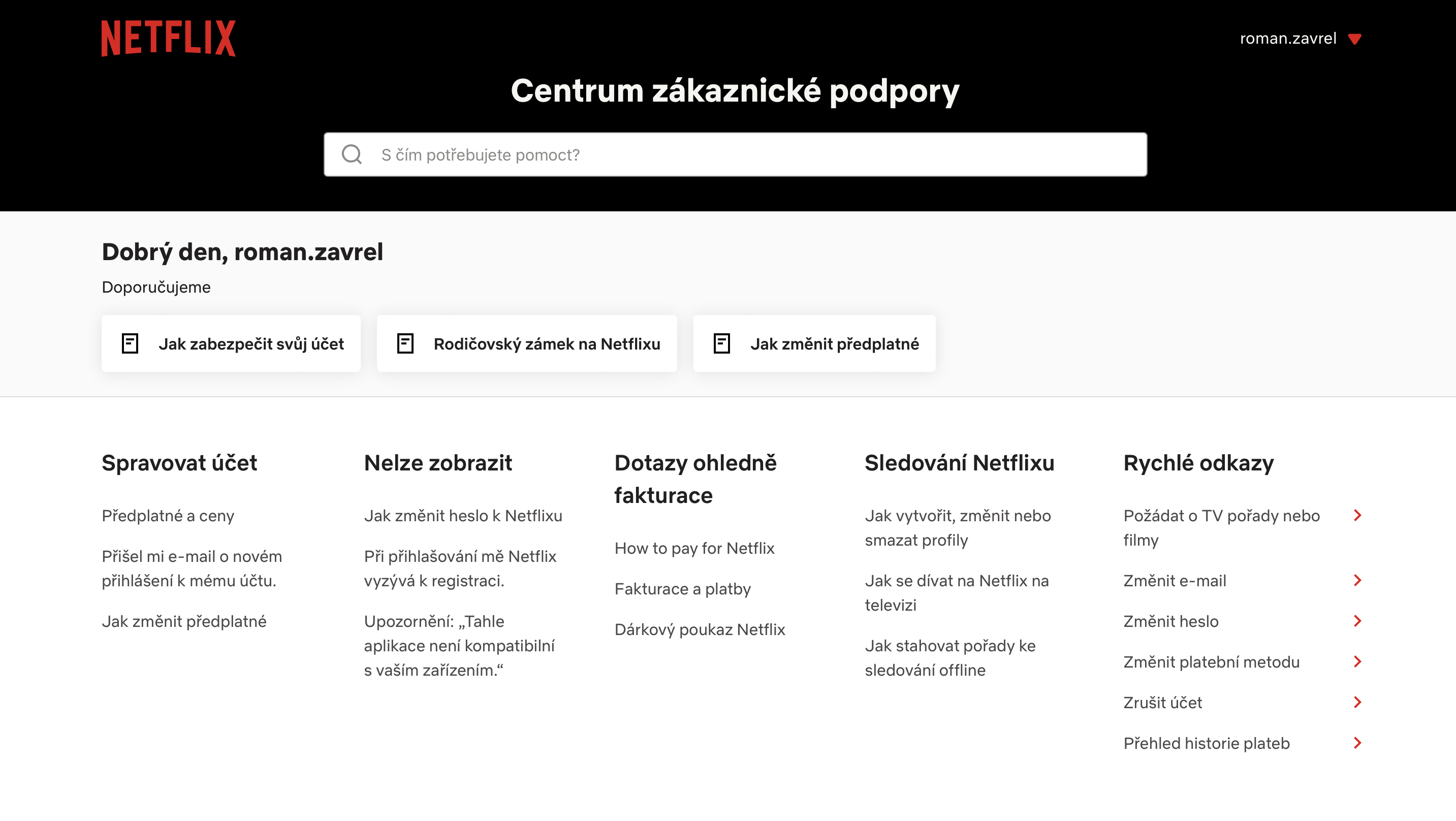 NETFLIX

roman.zavrel

Centrum zákaznické podpory

S čím potřebujete pomoct?

Dobrý den, roman.zavrel

Doporučujeme

Jak zabezpečit svůj účet

Rodičovský zámek na Netflixu

Jak změnit předplatné

Spravovat účet

Předplatné a ceny

Přišel mi e-mail o novém přihlášení k mému účtu.

Jak změnit předplatné

Nelze zobrazit

Jak změnit heslo k Netflixu

Při přihlašování mě Netflix vyzývá k registraci.

Upozornění: „Tahle aplikace není kompatibilní s vaším zařízením.“

Dotazy ohledně fakturace

How to pay for Netflix

Fakturace a platby

Dárkový poukaz Netflix

Sledování Netflixu

Jak vytvořit, změnit nebo smazat profily

Jak se dívat na Netflix na televizi

Jak stahovat pořady ke sledování offline

Rychlé odkazy

Požádat o TV pořady nebo filmy

Změnit e-mail

Změnit heslo

Změnit platební metodu

Zrušit účet

Přehled historie plateb